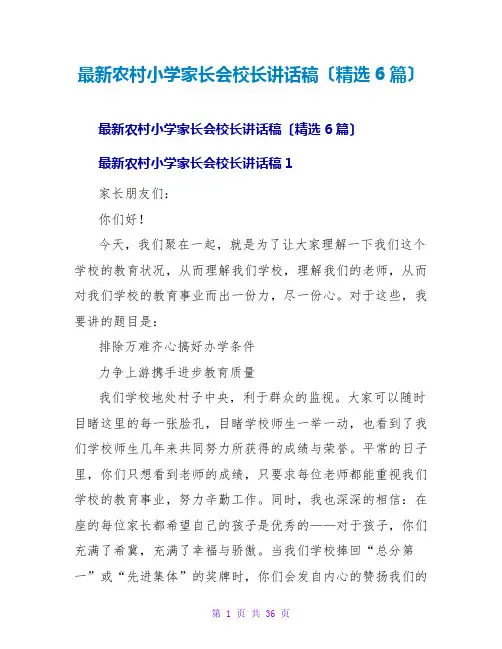 最新农村小学家长会校长讲话稿〔精选 6 篇〕

最新农村小学家长会校长讲话稿〔精选 6 篇〕

最新农村小学家长会校长讲话稿 1

家长朋友们:

你们好!

今天，我们聚在一起，就是为了让大家理解一下我们这个学校的教育状况，从而理解我们学校，理解我们的老师，从而对我们学校的教育事业而出一份力，尽一份心。对于这些，我要讲的题目是:

排除万难齐心搞好办学条件

力争上游携手进步教育质量

我们学校地处村子中央，利于群众的监视。大家可以随时目睹这里的每一张脸孔，目睹学校师生一举一动，也看到了我们学校师生几年来共同努力所获得的成绩与荣誉。平常的日子里，你们只想看到老师的成绩，只要求每位老师都能重视我们学校的教育事业，努力辛勤工作。同时，我也深深的相信：在座的每位家长都希望自己的孩子是优秀的——对于孩子，你们充满了希冀，充满了幸福与骄傲。当我们学校捧回“总分第一”或“先进集体”的奖牌时，你们会发自内心的赞扬我们的

第 1 页 共 36 页